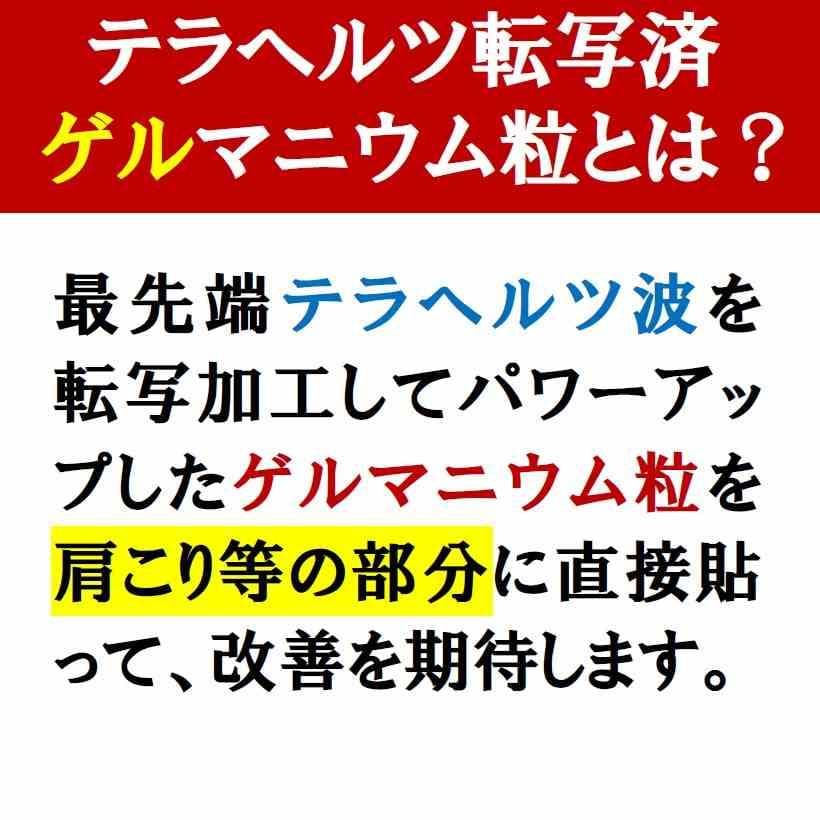 テラヘルツ転写済
ゲルマニウム粒とは？

最先端テラヘルツ波を転写加工してパワーアップしたゲルマニウム粒を肩こり等の部分に直接貼って、改善を期待します。